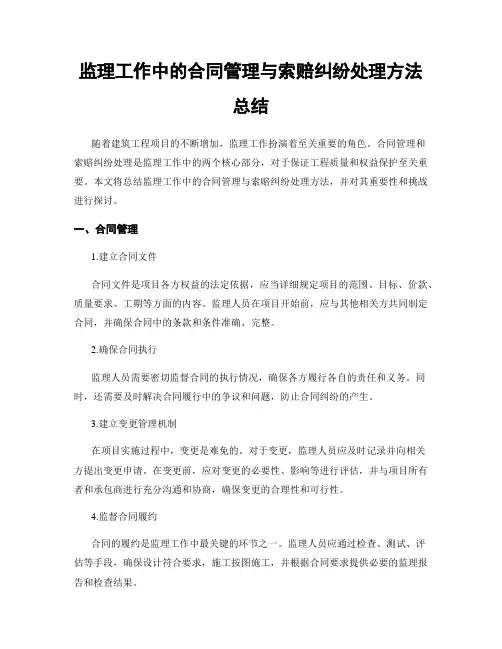 监理工作中的合同管理与索赔纠纷处理方法总结

随着建筑工程项目的不断增加，监理工作扮演着至关重要的角色。合同管理和索赔纠纷处理是监理工作中的两个核心部分，对于保证工程质量和权益保护至关重要。本文将总结监理工作中的合同管理与索赔纠纷处理方法，并对其重要性和挑战进行探讨。

一、合同管理

1.建立合同文件

合同文件是项目各方权益的法定依据，应当详细规定项目的范围、目标、价款、质量要求、工期等方面的内容。监理人员在项目开始前，应与其他相关方共同制定合同，并确保合同中的条款和条件准确、完整。

2.确保合同执行

监理人员需要密切监督合同的执行情况，确保各方履行各自的责任和义务。同时，还需要及时解决合同履行中的争议和问题，防止合同纠纷的产生。

3.建立变更管理机制

在项目实施过程中，变更是难免的。对于变更，监理人员应及时记录并向相关方提出变更申请。在变更前，应对变更的必要性、影响等进行评估，并与项目所有者和承包商进行充分沟通和协商，确保变更的合理性和可行性。

4.监督合同履约

合同的履约是监理工作中最关键的环节之一。监理人员应通过检查、测试、评估等手段，确保设计符合要求，施工按图施工，并根据合同要求提供必要的监理报告和检查结果。